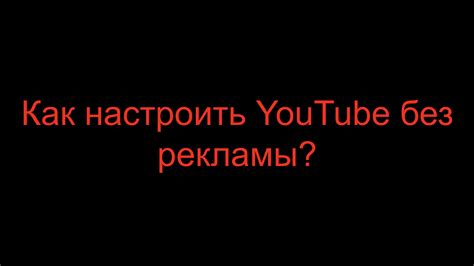 Как настроить YouTube без рекламы?